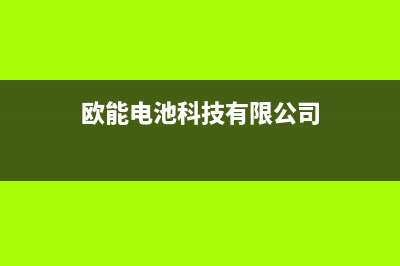 欧能电池科技有限公司